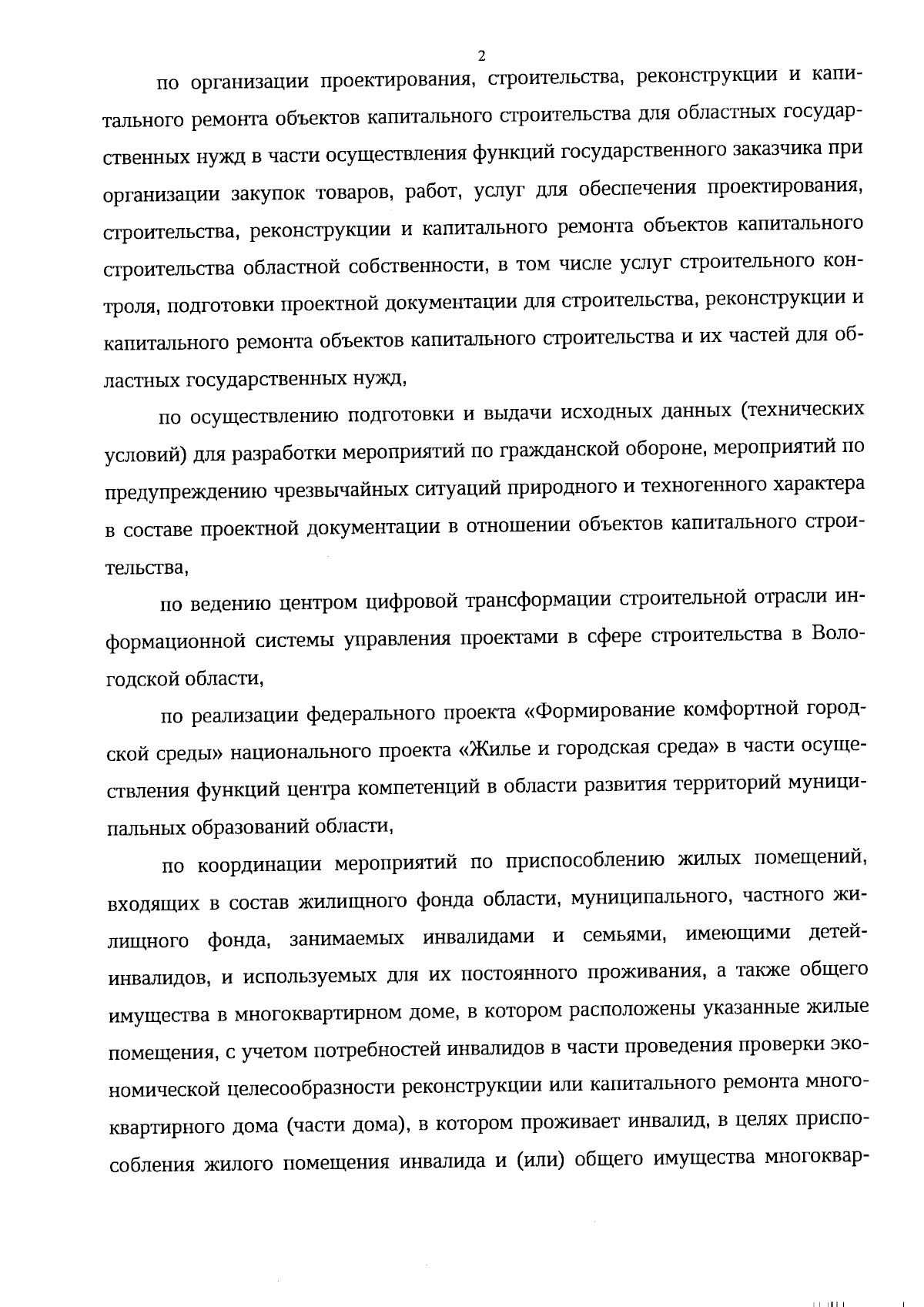 2

по организации проектирования, строительства, реконструкции и капитального ремонта объектов капитального строительства для областных государственных нужд в части осуществления функций государственного заказчика при организации закупок товаров, работ, услуг для обеспечения проектирования, строительства, реконструкции и капитального ремонта объектов капитального строительства областной собственности, в том числе услуг строительного контроля, подготовки проектной документации для строительства, реконструкции и капитального ремонта объектов капитального строительства и их частей для областных государственных нужд,

по осуществлению подготовки и выдачи исходных данных (технических условий) для разработки мероприятий по гражданской обороне, мероприятий по предупреждению чрезвычайных ситуаций природного и техногенного характера в составе проектной документации в отношении объектов капитального строительства,

по ведению центром цифровой трансформации строительной отрасли информационной системы управления проектами в сфере строительства в Вологодской области,

по реализации федерального проекта «Формирование комфортной городской среды» национального проекта «Жилье и городская среда» в части осуществления функций центра компетенций в области развития территорий муниципальных образований области,

по координации мероприятий по приспособлению жилых помещений, входящих в состав жилищного фонда области, муниципального, частного жилищного фонда, занимаемых инвалидами и семьями, имеющими детей-инвалидов, и используемых для их постоянного проживания, а также общего имущества в многоквартирном доме, в котором расположены указанные жилые помещения, с учетом потребностей инвалидов в части проведения проверки экономической целесообразности реконструкции или капитального ремонта многоквартирного дома (части дома), в котором проживает инвалид, в целях приспособления жилого помещения инвалида и (или) общего имущества многоквар-